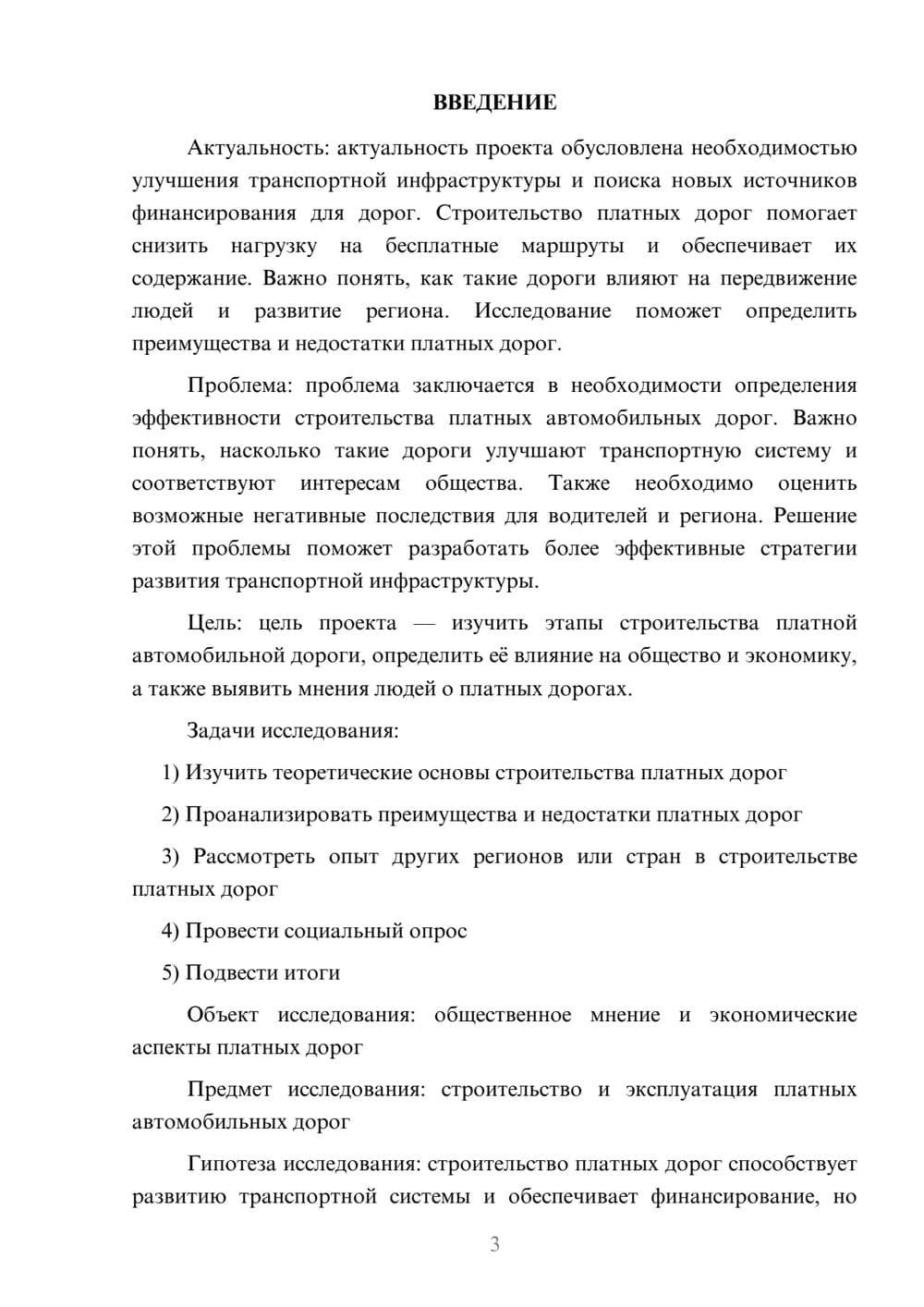 ВВЕДЕНИЕ

Актуальность: актуальность проекта обусловлена необходимостью улучшения транспортной инфраструктуры и поиска новых источников финансирования для дорог. Строительство платных дорог помогает снизить нагрузку на бесплатные маршруты и обеспечивает их содержание. Важно понять, как такие дороги влияют на передвижение людей и развитие региона. Исследование поможет определить преимущества и недостатки платных дорог.

Проблема: проблема заключается в необходимости определения эффективности строительства платных автомобильных дорог. Важно понять, насколько такие дороги улучшают транспортную систему и соответствуют интересам общества. Также необходимо оценить возможные негативные последствия для водителей и региона. Решение этой проблемы поможет разработать более эффективные стратегии развития транспортной инфраструктуры.

Цель: цель проекта — изучить этапы строительства платной автомобильной дороги, определить её влияние на общество и экономику, а также выявить мнения людей о платных дорогах.

Задачи исследования:

1) Изучить теоретические основы строительства платных дорог

2) Проанализировать преимущества и недостатки платных дорог

3) Рассмотреть опыт других регионов или стран в строительстве платных дорог

4) Провести социальный опрос

5) Подвести итоги

Объект исследования: общественное мнение и экономические аспекты платных дорог

Предмет исследования: строительство и эксплуатация платных автомобильных дорог

Гипотеза исследования: строительство платных дорог способствует развитию транспортной системы и обеспечивает финансирование, но

3